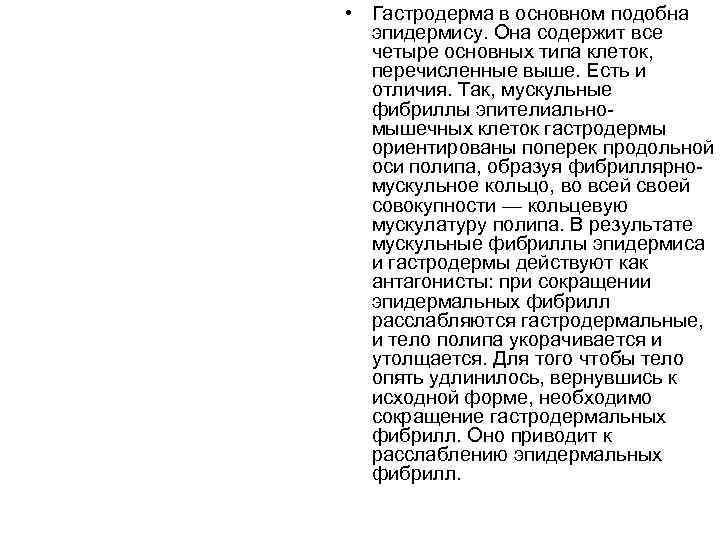 • Гастродерма в основном подобна эпидермису. Она содержит все четыре основных типа клеток, перечисленные выше. Есть и отличия. Так, мускульные фибриллы эпителиально-мышечных клеток гастродермы ориентированы поперек продольной оси полипа, образуя фибриллярно-мускульное кольцо, во всей своей совокупности — кольцевую мускулатуру полипа. В результате мускульные фибриллы эпидермиса и гастродермы действуют как антагонисты: при сокращении эпидермальных фибрилл расслабляются гастродермальные, и тело полипа укорачивается и утолщается. Для того чтобы тело опять удлинилось, вернувшись к исходной форме, необходимо сокращение гастродермальных фибрилл. Оно приводит к расслаблению эпидермальных фибрилл.